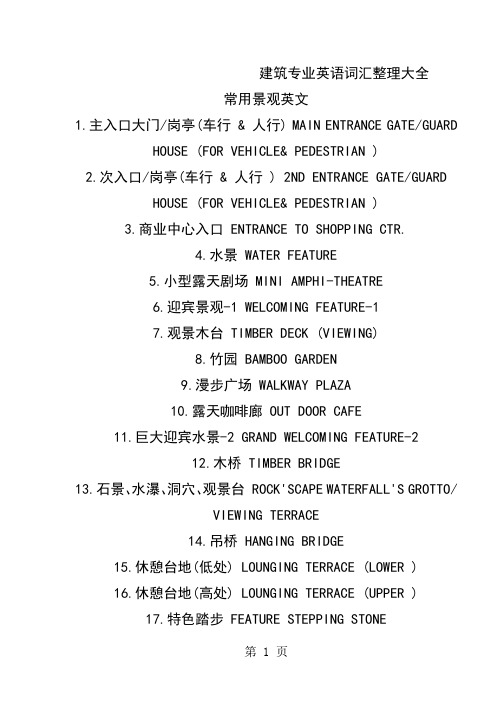 建筑专业英语词汇整理大全

常用景观英文

1.主入口大门/岗亭(车行 & 人行) MAIN ENTRANCE GATE/GUARD HOUSE (FOR VEHICLE& PEDESTRIAN )

2.次入口/岗亭(车行 & 人行 ) 2ND ENTRANCE GATE/GUARD HOUSE (FOR VEHICLE& PEDESTRIAN )

3.商业中心入口 ENTRANCE TO SHOPPING CTR.

4.水景 WATER FEATURE

5.小型露天剧场 MINI AMPHI-THEATRE

6.迎宾景观-1 WELCOMING FEATURE-1

7.观景木台 TIMBER DECK (VIEWING)

8.竹园 BAMBOO GARDEN

9.漫步广场 WALKWAY PLAZA

10.露天咖啡廊 OUT DOOR CAFE

11.巨大迎宾水景-2 GRAND WELCOMING FEATURE-2

12.木桥 TIMBER BRIDGE

13.石景、水瀑、洞穴、观景台 ROCK'SCAPE WATERFALL'S GROTTO/ VIEWING TERRACE

14.吊桥 HANGING BRIDGE

15.休憩台地(低处) LOUNGING TERRACE (LOWER )

16.休憩台地(高处) LOUNGING TERRACE (UPPER )

17.特色踏步 FEATURE STEPPING STONE

第 1 页